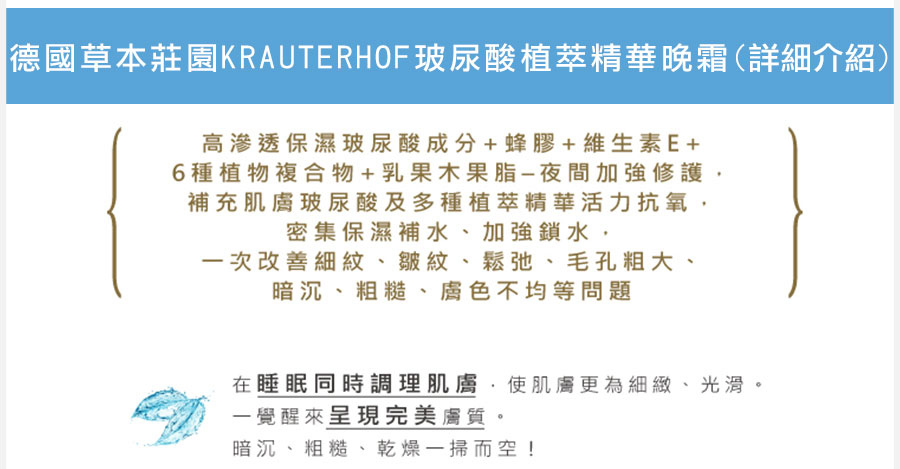 德國草本莊園KRAUTERHOF玻尿酸植萃精華晚霜(詳細介紹)

高滲透保濕玻尿酸成分+蜂膠+維生素E+
6種植物複合物+乳果木果脂-夜間加強修護，
補充肌膚玻尿酸及多種植萃精華活力抗氧，
密集保濕補水、加強鎖水，
一次改善細紋、皺紋、鬆弛、毛孔粗大、
暗沉、粗糙、膚色不均等問題

在睡眠同時調理肌膚，使肌膚更為細緻、光滑。
一覺醒來呈現完美膚質。
暗沉、粗糙、乾燥一掃而空！